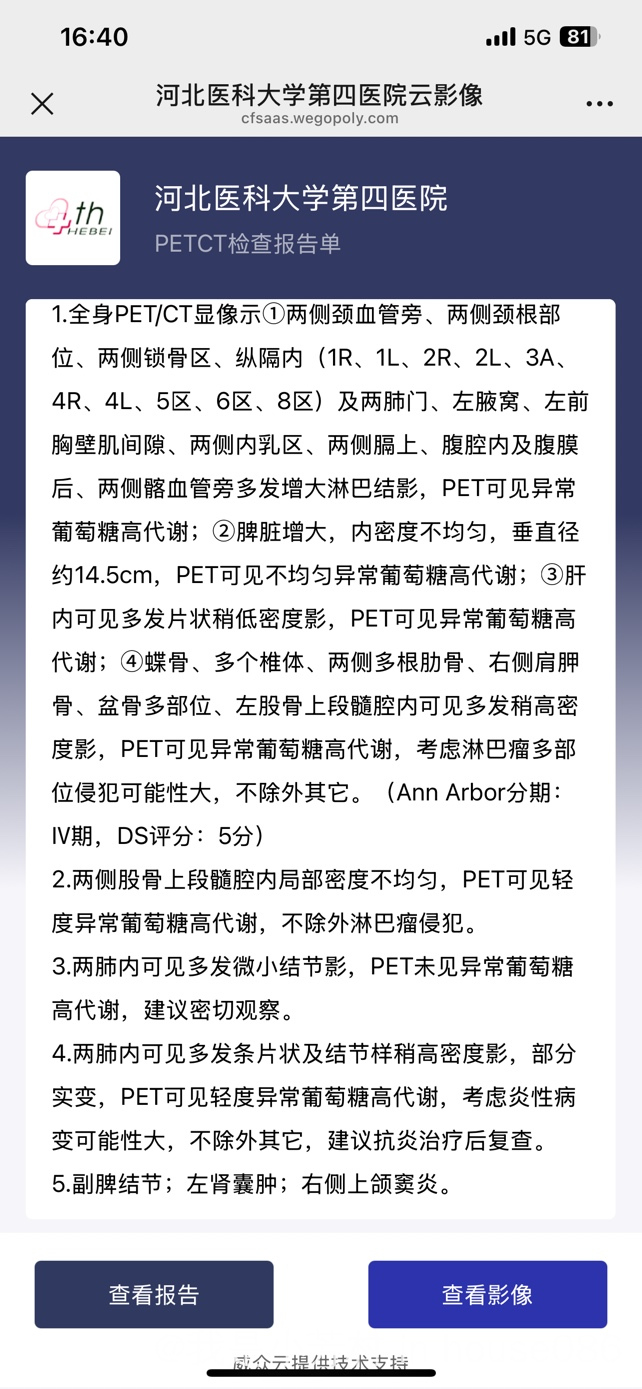 16:40
5G 81

河北医科大学第四医院云影像
cfsaas.wegopoly.com

4th HEBEI

河北医科大学第四医院
PETCT检查报告单

1.全身PET/CT显像示①两侧颈血管旁、两侧颈根部位、两侧锁骨区、纵隔内（1R、1L、2R、2L、3A、4R、4L、5区、6区、8区）及两肺门、左腋窝、左前胸壁肌间隙、两侧内乳区、两侧膈上、腹腔内及腹膜后、两侧髂血管旁多发增大淋巴结影，PET可见异常葡萄糖高代谢；②脾脏增大，内密度不均匀，垂直径约14.5cm，PET可见不均匀异常葡萄糖高代谢；③肝内可见多发片状稍低密度影，PET可见异常葡萄糖高代谢；④蝶骨、多个椎体、两侧多根肋骨、右侧肩胛骨、盆骨多部位、左股骨上段髓腔内可见多发稍高密度影，PET可见异常葡萄糖高代谢，考虑淋巴瘤多部位侵犯可能性大，不除外其它。（Ann Arbor分期：IV期，DS评分：5分）
2.两侧股骨上段髓腔内局部密度不均匀，PET可见轻度异常葡萄糖高代谢，不除外淋巴瘤侵犯。
3.两肺内可见多发微小结节影，PET未见异常葡萄糖高代谢，建议密切观察。
4.两肺内可见多发条片状及结节样稍高密度影，部分实变，PET可见轻度异常葡萄糖高代谢，考虑炎性病变可能性大，不除外其它，建议抗炎治疗后复查。
5.副脾结节；左肾囊肿；右侧上颌窦炎。

查看报告
查看影像

威众云提供技术支持